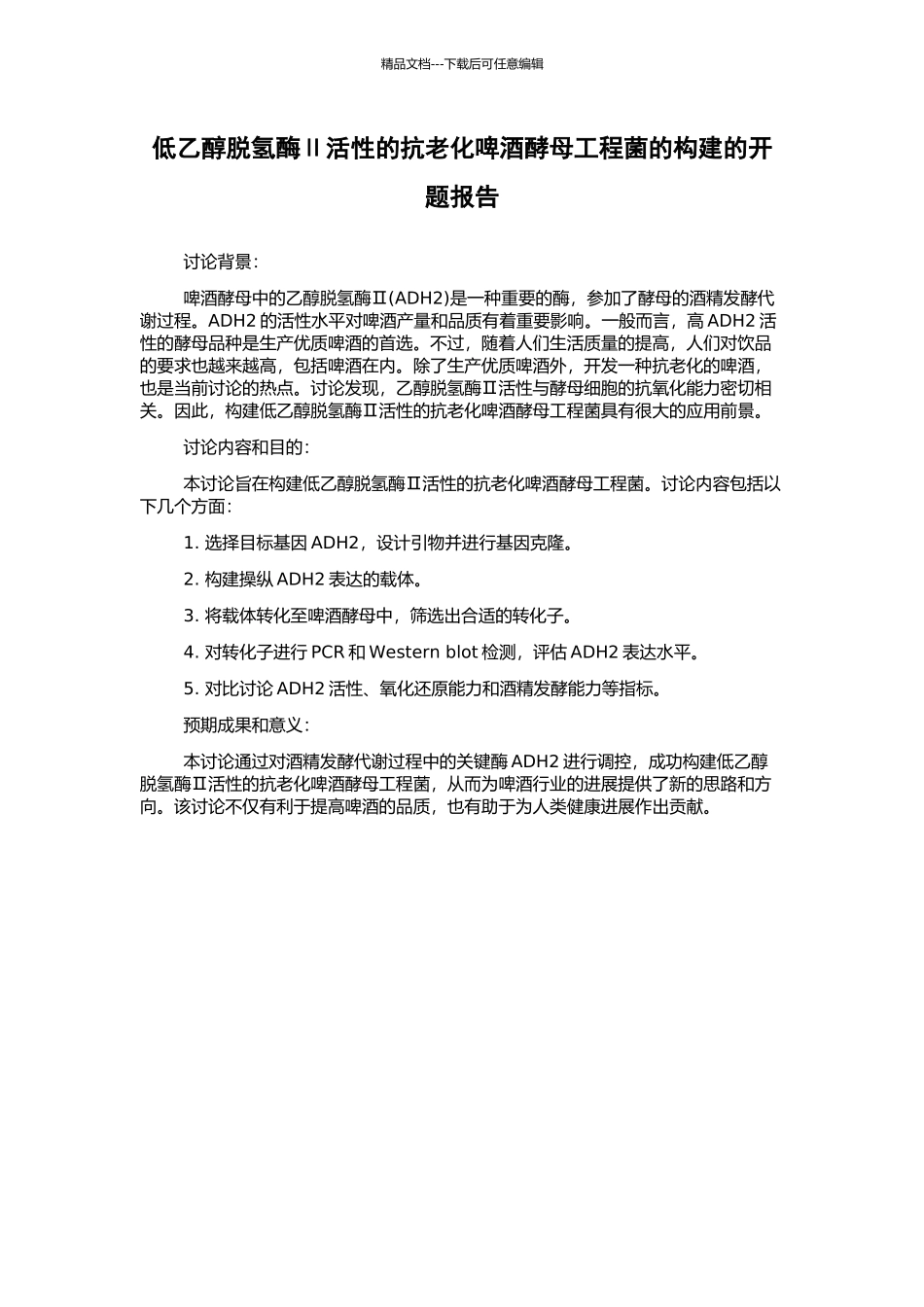 精品文档---下载后可任意编辑

低乙醇脱氢酶Ⅱ活性的抗老化啤酒酵母工程菌的构建的开题报告

讨论背景：

啤酒酵母中的乙醇脱氢酶Ⅱ(ADH2)是一种重要的酶，参加了酵母的酒精发酵代谢过程。ADH2 的活性水平对啤酒产量和品质有着重要影响。一般而言，高 ADH2 活性的酵母品种是生产优质啤酒的首选。不过，随着人们生活质量的提高，人们对饮品的要求也越来越高，包括啤酒在内。除了生产优质啤酒外，开发一种抗老化的啤酒，也是当前讨论的热点。讨论发现，乙醇脱氢酶Ⅱ活性与酵母细胞的抗氧化能力密切相关。因此，构建低乙醇脱氢酶Ⅱ活性的抗老化啤酒酵母工程菌具有很大的应用前景。

讨论内容和目的：

本讨论旨在构建低乙醇脱氢酶Ⅱ活性的抗老化啤酒酵母工程菌。讨论内容包括以下几个方面：

1. 选择目标基因 ADH2，设计引物并进行基因克隆。

2. 构建操纵 ADH2 表达的载体。

3. 将载体转化至啤酒酵母中，筛选出合适的转化子。

4. 对转化子进行 PCR 和 Western blot 检测，评估 ADH2 表达水平。

5. 对比讨论 ADH2 活性、氧化还原能力和酒精发酵能力等指标。

预期成果和意义：

本讨论通过对酒精发酵代谢过程中的关键酶 ADH2 进行调控，成功构建低乙醇脱氢酶Ⅱ活性的抗老化啤酒酵母工程菌，从而为啤酒行业的进展提供了新的思路和方向。该讨论不仅有利于提高啤酒的品质，也有助于为人类健康进展作出贡献。